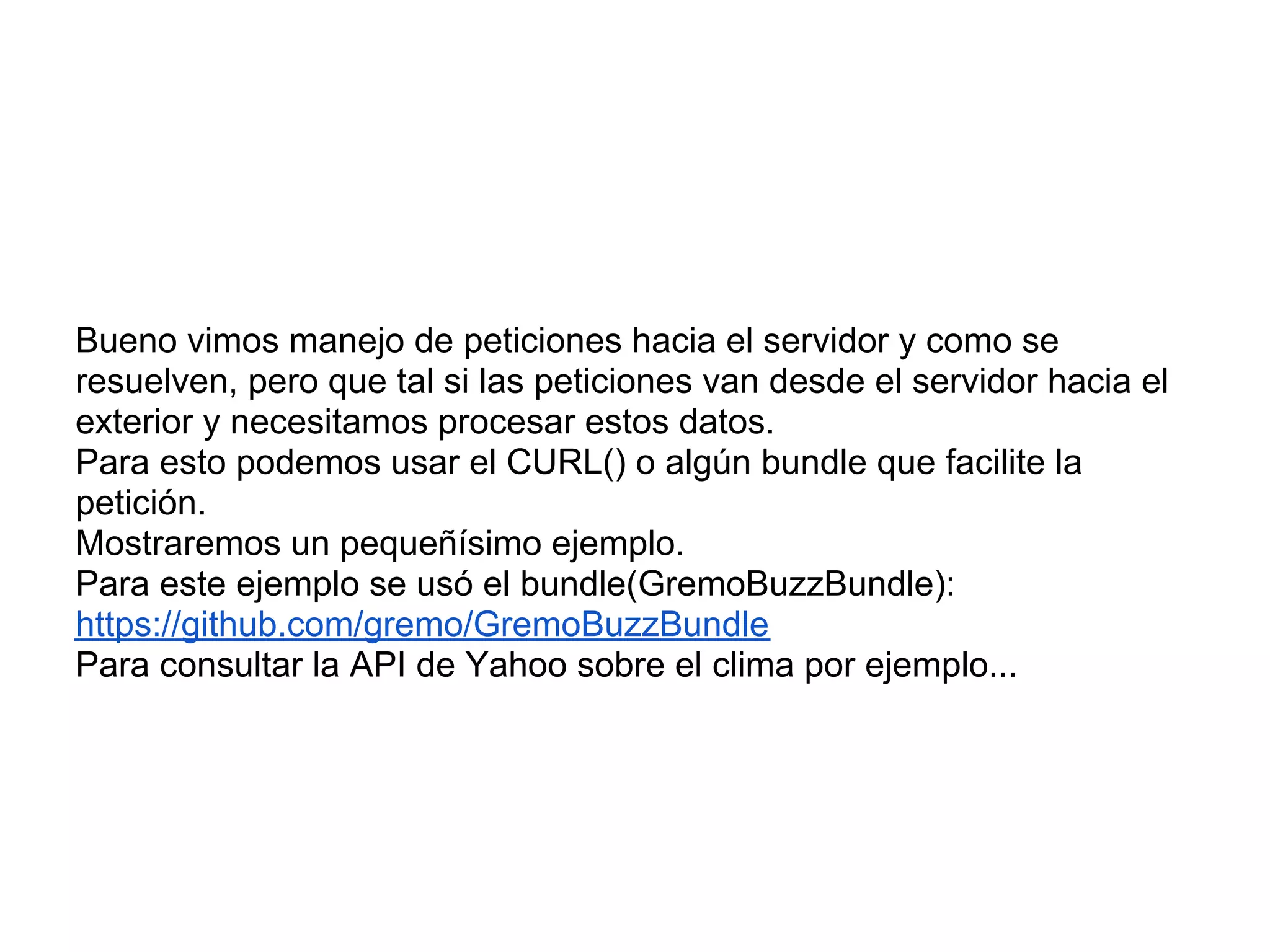 Bueno vimos manejo de peticiones hacia el servidor y como se resuelven, pero que tal si las peticiones van desde el servidor hacia el exterior y necesitamos procesar estos datos.
Para esto podemos usar el CURL() o algún bundle que facilite la petición.
Mostraremos un pequeñísimo ejemplo.
Para este ejemplo se usó el bundle(GremoBuzzBundle):
https://github.com/gremo/GremoBuzzBundle
Para consultar la API de Yahoo sobre el clima por ejemplo...